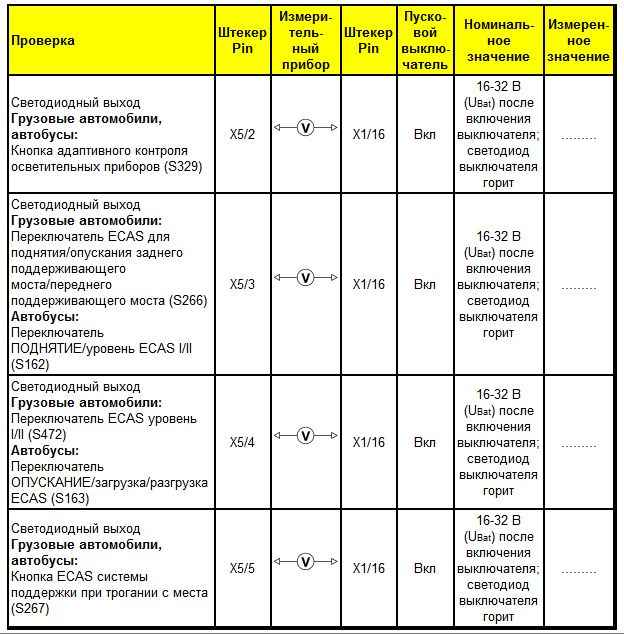 | Проверка | Штекер Pin | Измерительный прибор | Штекер Pin | Пусковой выключатель | Номинальное значение | Измеренное значение |
|---|---|---|---|---|---|---|
| Светодиодный выход **Грузовые автомобили, автобусы:** Кнопка адаптивного контроля осветительных приборов (S329) | X5/2 | V | X1/16 | Вкл | 16-32 В ($U_{Bat}$) после включения выключателя; светодиод выключателя горит | ......... |
| Светодиодный выход **Грузовые автомобили:** Переключатель ECAS для поднятия/опускания заднего поддерживающего моста/переднего поддерживающего моста (S266) **Автобусы:** Переключатель ПОДНЯТИЕ/уровень ECAS I/II (S162) | X5/3 | V | X1/16 | Вкл | 16-32 В ($U_{Bat}$) после включения выключателя; светодиод выключателя горит | ......... |
| Светодиодный выход **Грузовые автомобили:** Переключатель ECAS уровень I/II (S472) **Автобусы:** Переключатель ОПУСКАНИЕ/загрузка/разгрузка ECAS (S163) | X5/4 | V | X1/16 | Вкл | 16-32 В ($U_{Bat}$) после включения выключателя; светодиод выключателя горит | ......... |
| Светодиодный выход **Грузовые автомобили, автобусы:** Кнопка ECAS системы поддержки при трогании с места (S267) | X5/5 | V | X1/16 | Вкл | 16-32 В ($U_{Bat}$) после включения выключателя; светодиод выключателя горит | ......... |